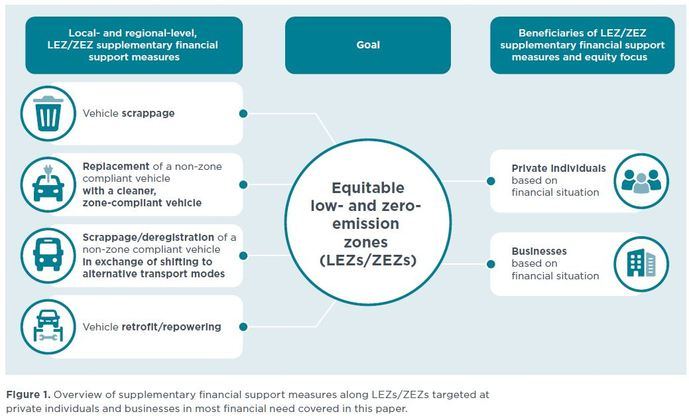 Local- and regional-level, LEZ/ZEZ supplementary financial support measures

Goal

Beneficiaries of LEZ/ZEZ supplementary financial support measures and equity focus

Vehicle scrappage

Replacement of a non-zone compliant vehicle with a cleaner, zone-compliant vehicle

Scrappage/deregistration of a non-zone compliant vehicle in exchange of shifting to alternative transport modes

Vehicle retrofit/repowering

Equitable low- and zero-emission zones (LEZs/ZEZs)

Private individuals based on financial situation

Businesses based on financial situation

Figure 1. Overview of supplementary financial support measures along LEZs/ZEZs targeted at private individuals and businesses in most financial need covered in this paper.